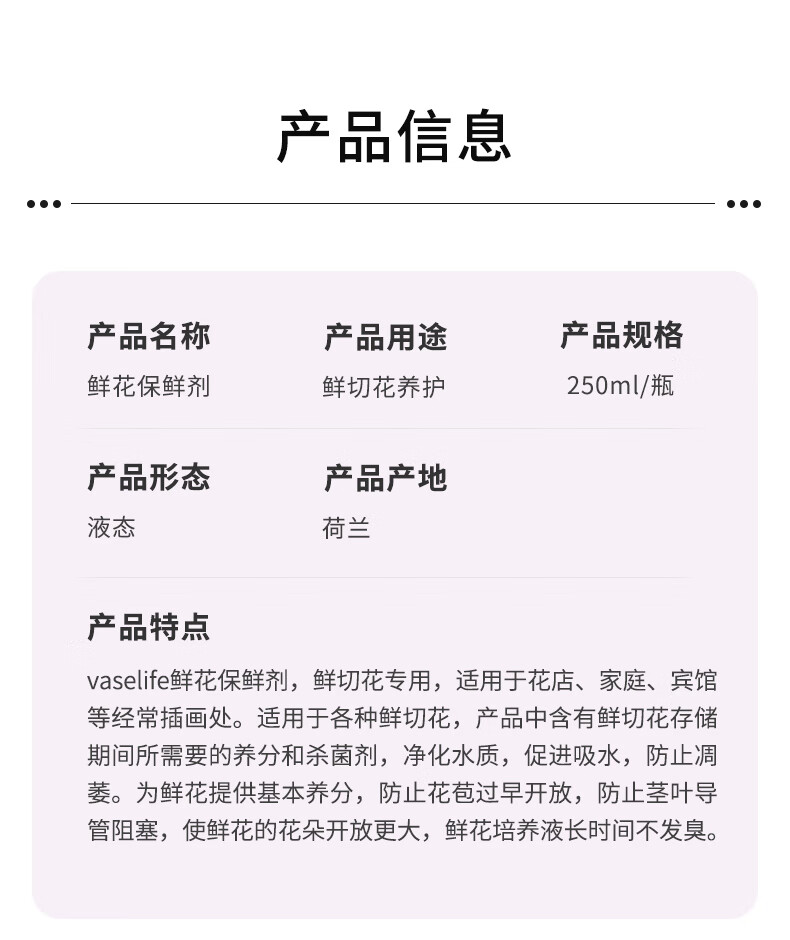 产品信息

产品名称
鲜花保鲜剂

产品用途
鲜切花养护

产品规格
250ml/瓶

产品形态
液态

产品产地
荷兰

产品特点
vaselife鲜花保鲜剂，鲜切花专用，适用于花店、家庭、宾馆等经常插画处。适用于各种鲜切花，产品中含有鲜切花存储期间所需要的养分和杀菌剂，净化水质，促进吸水，防止凋萎。为鲜花提供基本养分，防止花苞过早开放，防止茎叶导管阻塞，使鲜花的花朵开放更大，鲜花培养液长时间不发臭。